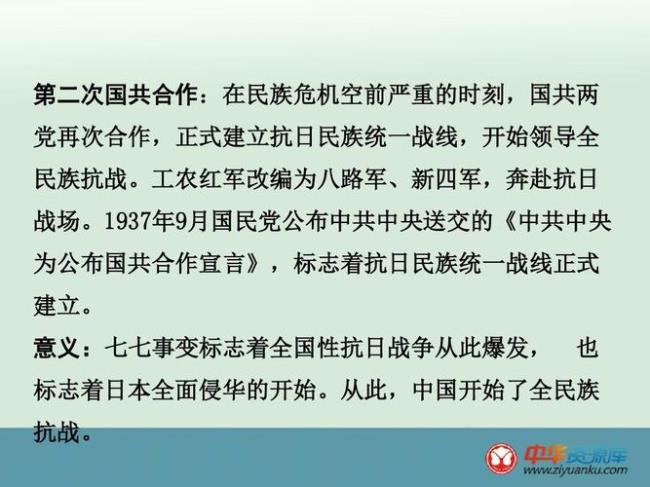 第二次国共合作：在民族危机空前严重的时刻，国共两党再次合作，正式建立抗日民族统一战线，开始领导全民族抗战。工农红军改编为八路军、新四军，奔赴抗日战场。1937年9月国民党公布中共中央送交的《中共中央为公布国共合作宣言》，标志着抗日民族统一战线正式建立。

意义：七七事变标志着全国性抗日战争从此爆发，　也标志着日本全面侵华的开始。从此，中国开始了全民族抗战。

中华资源库
www.ziyuanku.com